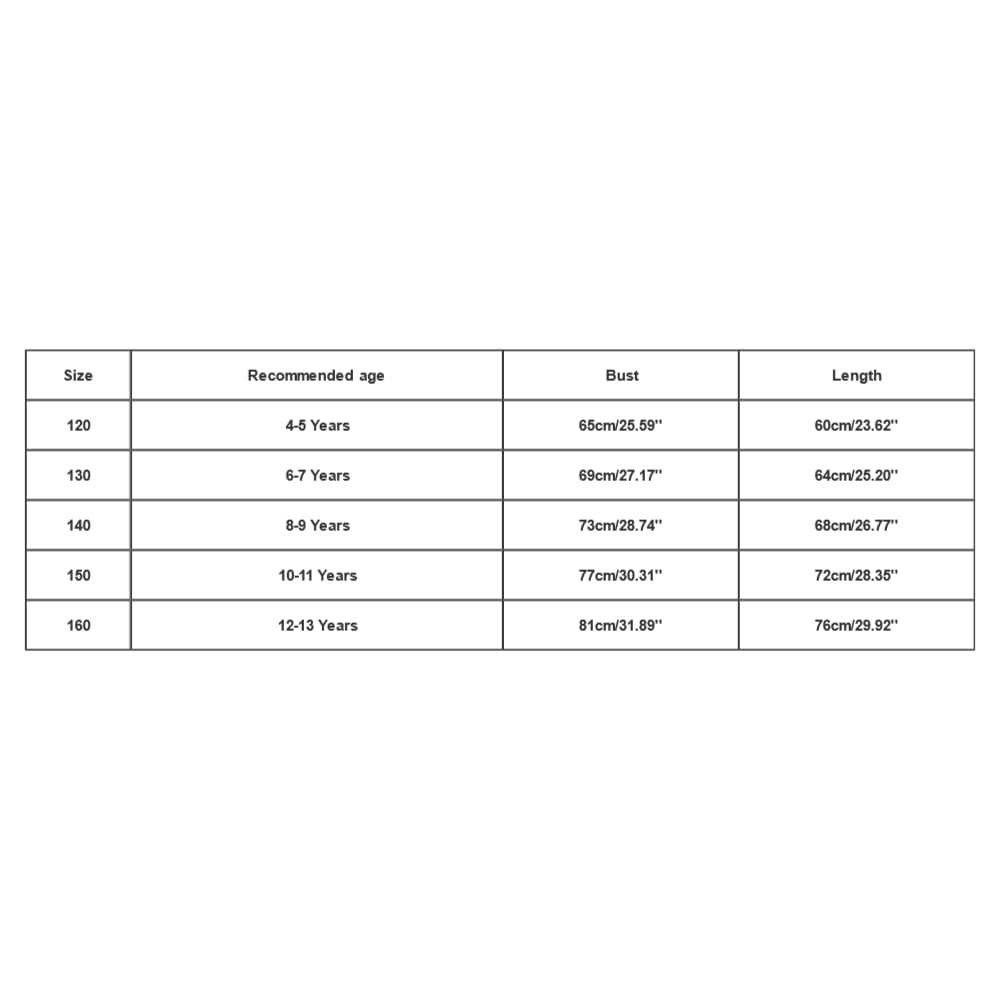 | Size | Recommended age | Bust | Length |
|---|---|---|---|
| 120 | 4-5 Years | 65cm/25.59'' | 60cm/23.62'' |
| 130 | 6-7 Years | 69cm/27.17'' | 64cm/25.20'' |
| 140 | 8-9 Years | 73cm/28.74'' | 68cm/26.77'' |
| 150 | 10-11 Years | 77cm/30.31'' | 72cm/28.35'' |
| 160 | 12-13 Years | 81cm/31.89'' | 76cm/29.92'' |